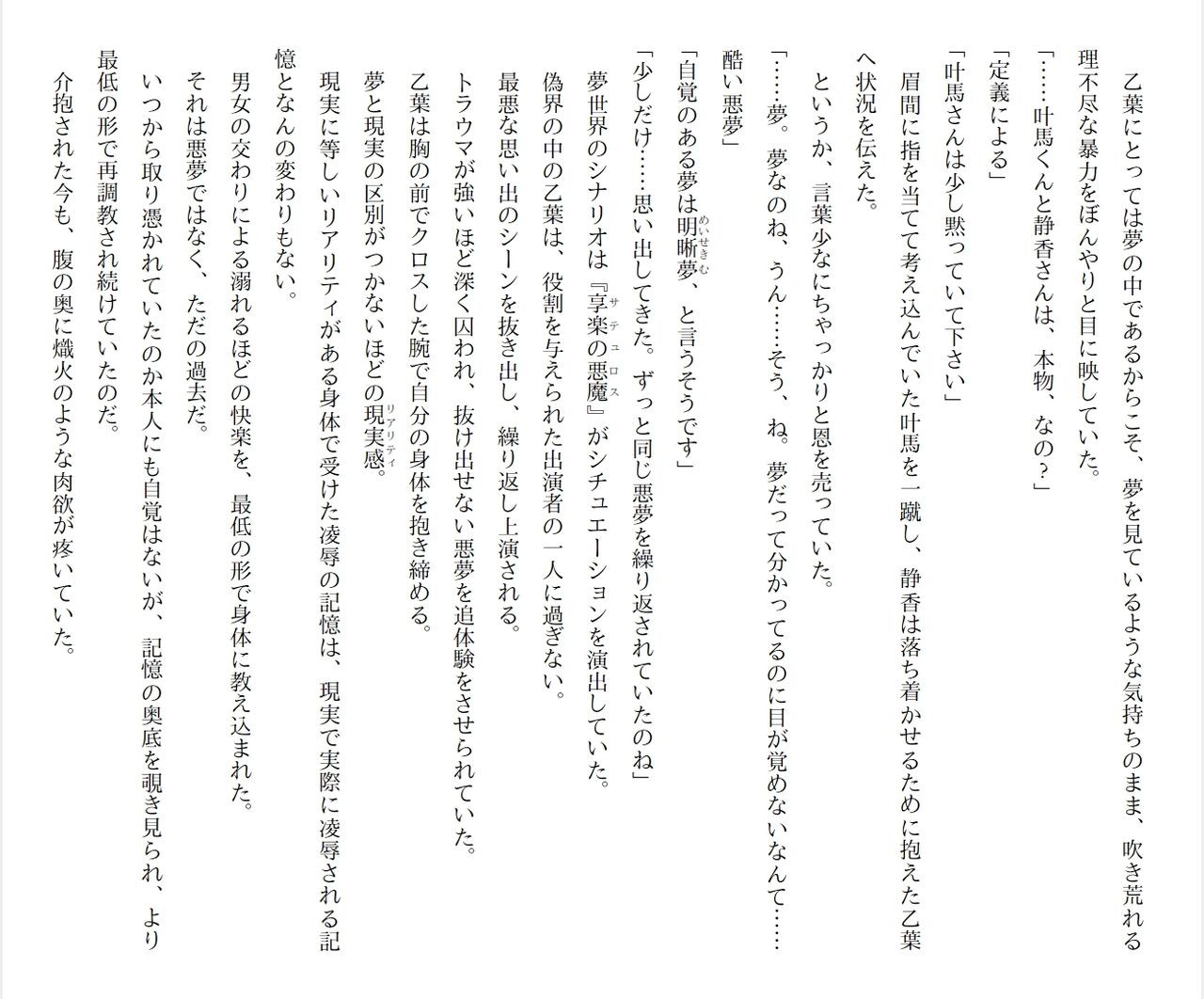 乙葉にとっては夢の中であるからこそ、夢を見ているような気持ちのまま、吹き荒れる理不尽な暴力をぼんやりと目に映していた。

「……叶馬くんと静香さんは、本物、なの？」

「定義による」

「叶馬さんは少し黙っていて下さい」

眉間に指を当てて考え込んでいた叶馬を一蹴し、静香は落ち着かせるために抱えた乙葉へ状況を伝えた。

というか、言葉少なにちゃっかりと恩を売っていた。

「……夢。夢なのね、うん……そう、ね。夢だって分かってるのに目が覚めないなんて……酷い悪夢」

「自覚のある夢は明晰夢、と言うそうです」

「少しだけ……思い出してきた。ずっと同じ悪夢を繰り返されていたのね」

夢世界のシナリオは『享楽の悪魔』がシチュエーションを演出していた。

偽界の中の乙葉は、役割を与えられた出演者の一人に過ぎない。

最悪な思い出のシーンを抜き出し、繰り返し上演される。

トラウマが強いほど深く囚われ、抜け出せない悪夢を追体験をさせられていた。

乙葉は胸の前でクロスした腕で自分の身体を抱き締める。

夢と現実の区別がつかないほどの現実感。

現実に等しいリアリティがある身体で受けた凌辱の記憶は、現実で実際に凌辱される記憶となんの変わりもない。

男女の交わりによる溺れるほどの快楽を、最低の形で身体に教え込まれた。

それは悪夢ではなく、ただの過去だ。

いつから取り憑かれていたのか本人にも自覚はないが、記憶の奥底を覗き見られ、より最低の形で再調教され続けていたのだ。

介抱された今も、腹の奥に熾火のような肉欲が疼いていた。